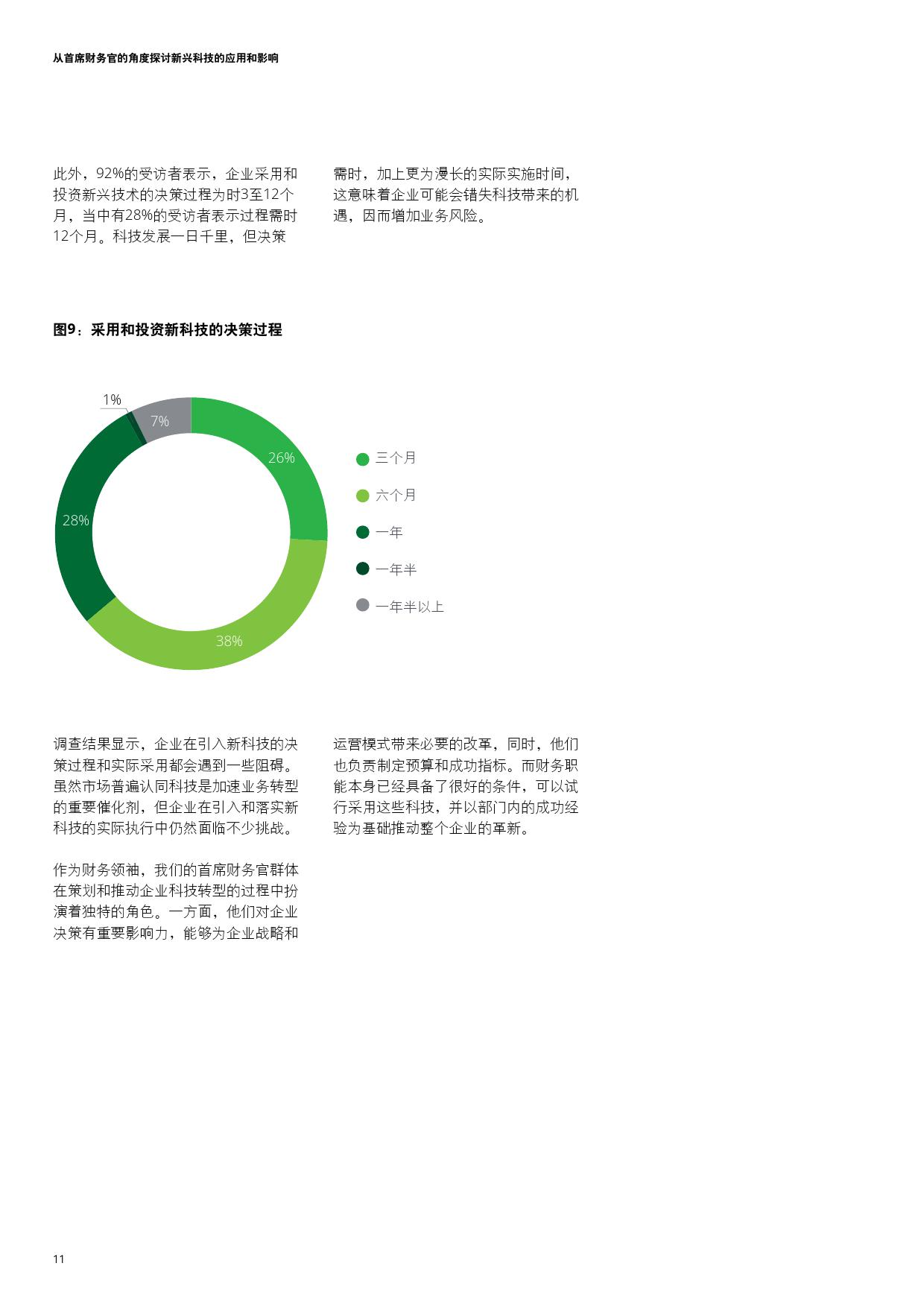 从首席财务官的角度探讨新兴科技的应用和影响

此外，92%的受访者表示，企业采用和投资新兴技术的决策过程为时3至12个月，当中有28%的受访者表示过程需时12个月。科技发展一日千里，但决策需时，加上更为漫长的实际实施时间，这意味着企业可能会错失科技带来的机遇，因而增加业务风险。

图9：采用和投资新科技的决策过程

1%
7%
26%
28%
38%

三个月
六个月
一年
一年半
一年半以上

调查结果显示，企业在引入新科技的决策过程和实际采用都会遇到一些阻碍。虽然市场普遍认同科技是加速业务转型的重要催化剂，但企业在引入和落实新科技的实际执行中仍然面临不少挑战。

作为财务领袖，我们的首席财务官群体在策划和推动企业科技转型的过程中扮演着独特的角色。一方面，他们对企业决策有重要影响力，能够为企业战略和运营模式带来必要的改革，同时，他们也负责制定预算和成功指标。而财务职能本身已经具备了很好的条件，可以试行采用这些科技，并以部门内的成功经验为基础推动整个企业的革新。

11